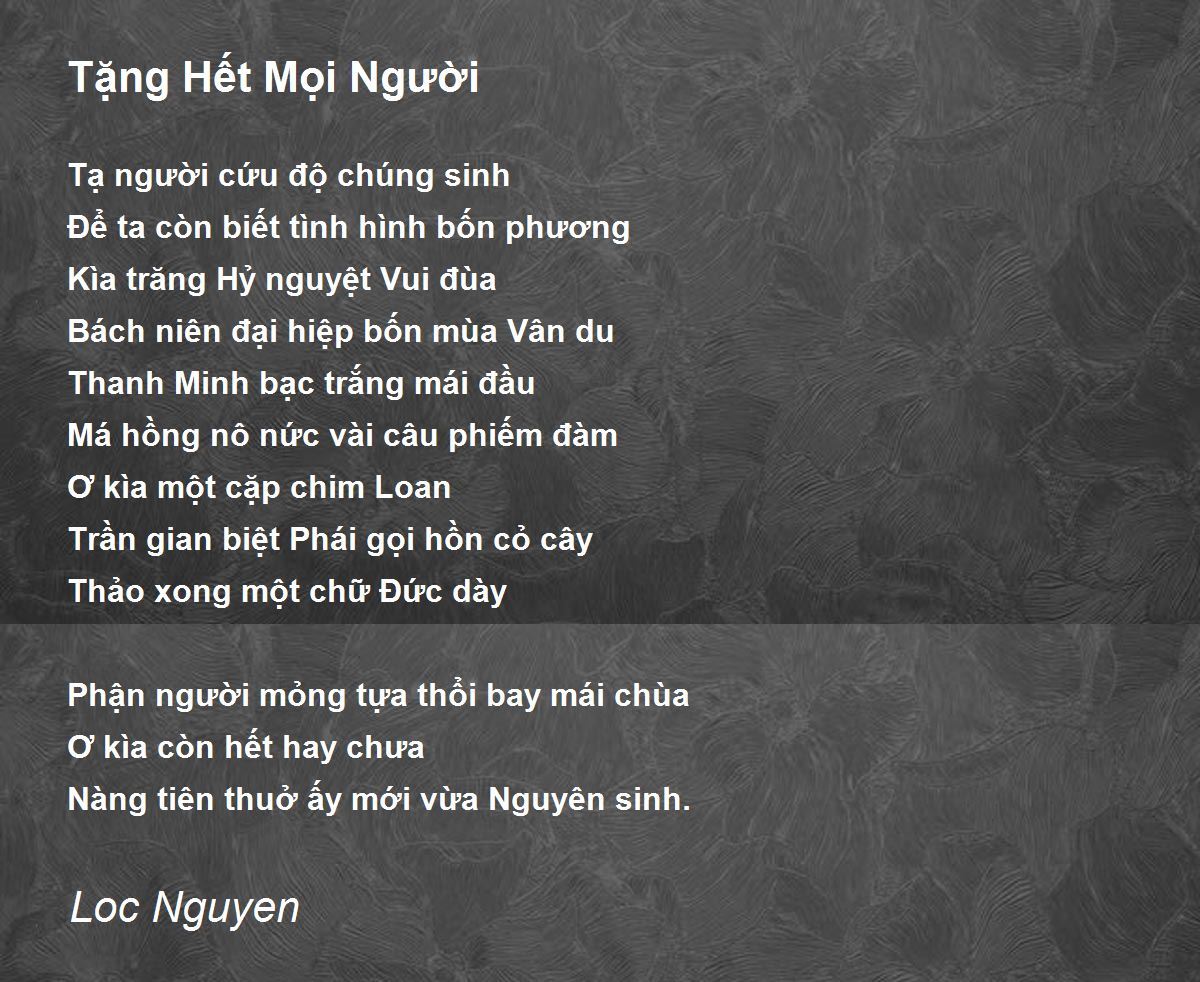 Tặng Hết Mọi Người

Tạ người cứu độ chúng sinh
Để ta còn biết tình hình bốn phương
Kìa trăng Hỷ nguyệt Vui đùa
Bách niên đại hiệp bốn mùa Vân du
Thanh Minh bạc trắng mái đầu
Má hồng nô nức vài câu phiếm đàm
Ơ kìa một cặp chim Loan
Trần gian biệt Phái gọi hồn cỏ cây
Thảo xong một chữ Đức dày

Phận người mỏng tựa thổi bay mái chùa
Ơ kìa còn hết hay chưa
Nàng tiên thuở ấy mới vừa Nguyên sinh.

Loc Nguyen